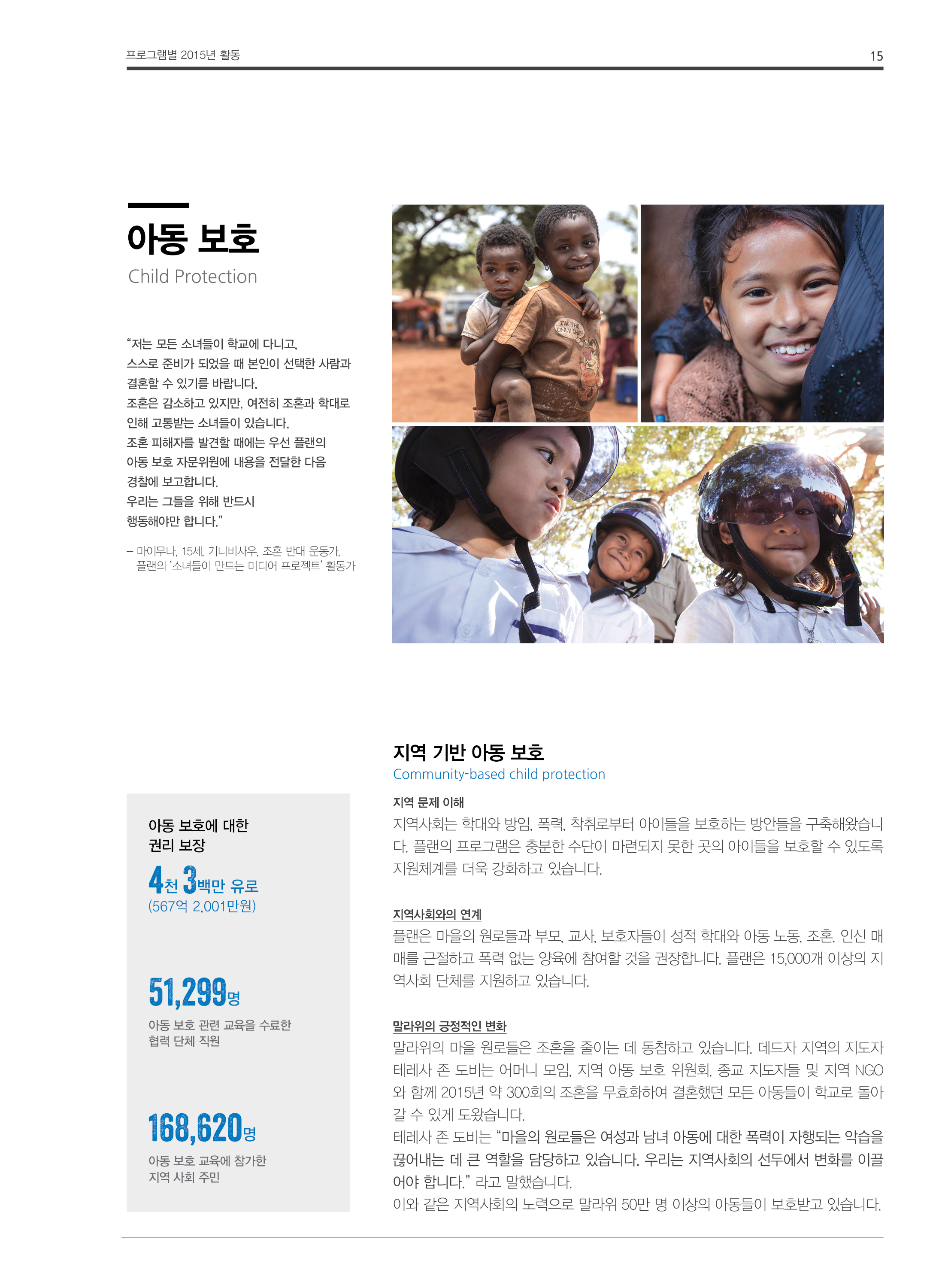 프로그램별 2015년 활동

15

아동 보호

Child Protection

"저는 모든 소녀들이 학교에 다니고, 스스로 준비가 되었을 때 본인이 선택한 사람과 결혼할 수 있기를 바랍니다. 조혼은 감소하고 있지만, 여전히 조혼과 학대로 인해 고통받는 소녀들이 있습니다. 조혼 피해자를 발견할 때에는 우선 플랜의 아동 보호 자문위원에 내용을 전달한 다음 경찰에 보고합니다. 우리는 그들을 위해 반드시 행동해야만 합니다."

– 마이무나, 15세, 기니비사우, 조혼 반대 운동가, 플랜의 '소녀들이 만드는 미디어 프로젝트' 활동가

I'M THE ONLY ONE!

아동 보호에 대한 권리 보장

4천 3백만 유로
(567억 2,001만원)

51,299명
아동 보호 관련 교육을 수료한 협력 단체 직원

168,620명
아동 보호 교육에 참가한 지역 사회 주민

지역 기반 아동 보호

Community-based child protection

지역 문제 이해

지역사회는 학대와 방임, 폭력, 착취로부터 아이들을 보호하는 방안들을 구축해왔습니다. 플랜의 프로그램은 충분한 수단이 마련되지 못한 곳의 아이들을 보호할 수 있도록 지원체계를 더욱 강화하고 있습니다.

지역사회와의 연계

플랜은 마을의 원로들과 부모, 교사, 보호자들이 성적 학대와 아동 노동, 조혼, 인신 매매를 근절하고 폭력 없는 양육에 참여할 것을 권장합니다. 플랜은 15,000개 이상의 지역사회 단체를 지원하고 있습니다.

말라위의 긍정적인 변화

말라위의 마을 원로들은 조혼을 줄이는 데 동참하고 있습니다. 데드자 지역의 지도자 테레사 존 도비는 어머니 모임, 지역 아동 보호 위원회, 종교 지도자들 및 지역 NGO와 함께 2015년 약 300회의 조혼을 무효화하여 결혼했던 모든 아동들이 학교로 돌아갈 수 있게 도왔습니다.
테레사 존 도비는 "마을의 원로들은 여성과 남녀 아동에 대한 폭력이 자행되는 악습을 끊어내는 데 큰 역할을 담당하고 있습니다. 우리는 지역사회의 선두에서 변화를 이끌어야 합니다." 라고 말했습니다.
이와 같은 지역사회의 노력으로 말라위 50만 명 이상의 아동들이 보호받고 있습니다.